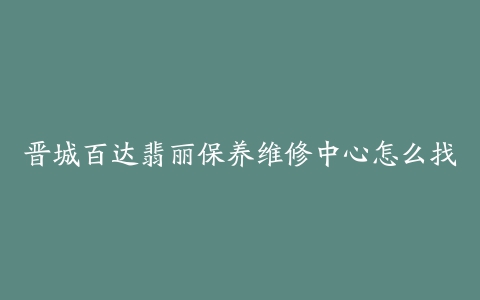 晋城百达翡丽保养维修中心怎么找